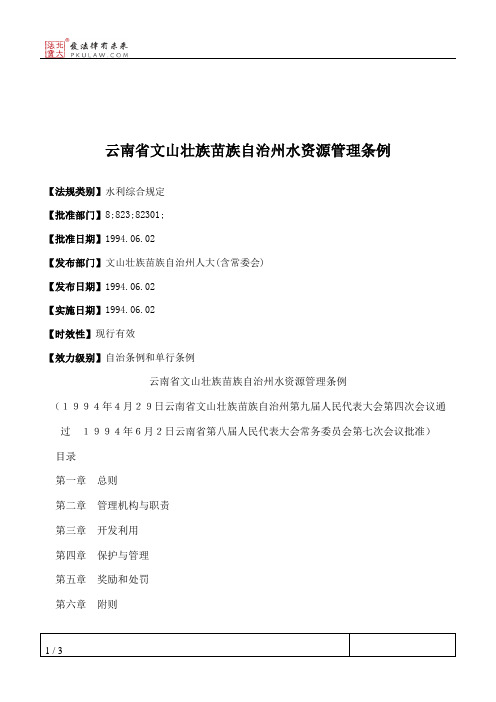 北大法宝 发法律有未来 PKULAW.COM

云南省文山壮族苗族自治州水资源管理条例

【法规类别】水利综合规定

【批准部门】8;823;82301;

【批准日期】1994.06.02

【发布部门】文山壮族苗族自治州人大(含常委会)

【发布日期】1994.06.02

【实施日期】1994.06.02

【时效性】现行有效

【效力级别】自治条例和单行条例

云南省文山壮族苗族自治州水资源管理条例

（１９９４年４月２９日云南省文山壮族苗族自治州第九届人民代表大会第四次会议通过　１９９４年６月２日云南省第八届人民代表大会常务委员会第七次会议批准）

目录

第一章　总则

第二章　管理机构与职责

第三章　开发利用

第四章　保护与管理

第五章　奖励和处罚

第六章　附则

1 / 3